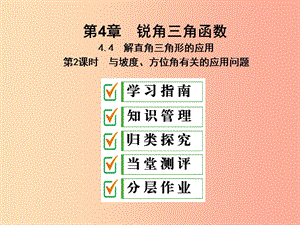 第4章　锐角三角函数

4.4　解直角三角形的应用

第2课时　与坡度、方位角有关的应用问题

学习指南

知识管理

归类探究

当堂测评

分层作业